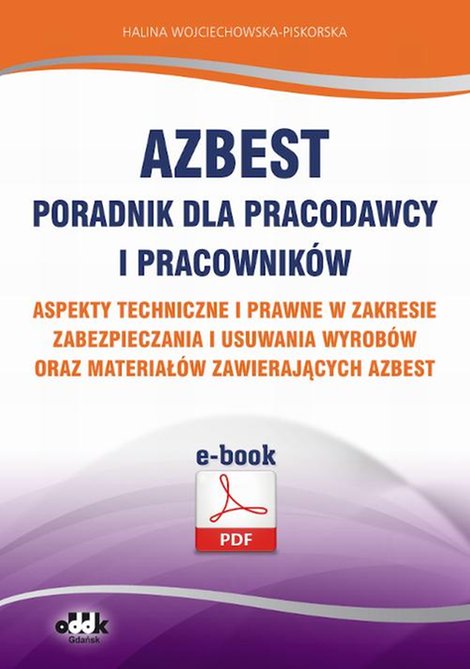 HALINA WOJCIECHOWSKA-PISKORSKA

AZBEST
PORADNIK DLA PRACODAWCY I PRACOWNIKÓW

ASPEKTY TECHNICZNE I PRAWNE W ZAKRESIE ZABEZPIECZANIA I USUWANIA WYROBÓW ORAZ MATERIAŁÓW ZAWIERAJĄCYCH AZBEST

e-book

PDF

oddk
Gdańsk